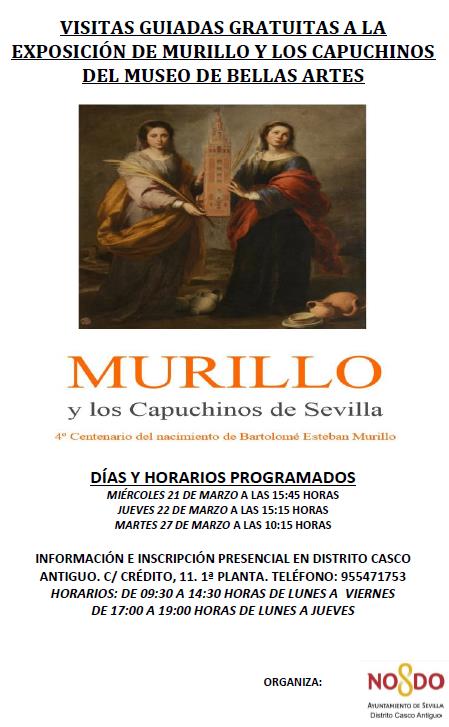 VISITAS GUIADAS GRATUITAS A LA EXPOSICIÓN DE MURILLO Y LOS CAPUCHINOS DEL MUSEO DE BELLAS ARTES

MURILLO
y los Capuchinos de Sevilla
4º Centenario del nacimiento de Bartolomé Esteban Murillo

DÍAS Y HORARIOS PROGRAMADOS
MIÉRCOLES 21 DE MARZO A LAS 15:45 HORAS
JUEVES 22 DE MARZO A LAS 15:15 HORAS
MARTES 27 DE MARZO A LAS 10:15 HORAS

INFORMACIÓN E INSCRIPCIÓN PRESENCIAL EN DISTRITO CASCO ANTIGUO. C/ CRÉDITO, 11. 1ª PLANTA. TELÉFONO: 955471753
HORARIOS: DE 09:30 A 14:30 HORAS DE LUNES A VIERNES
DE 17:00 A 19:00 HORAS DE LUNES A JUEVES

ORGANIZA:
NO8DO
AYUNTAMIENTO DE SEVILLA
Distrito Casco Antiguo